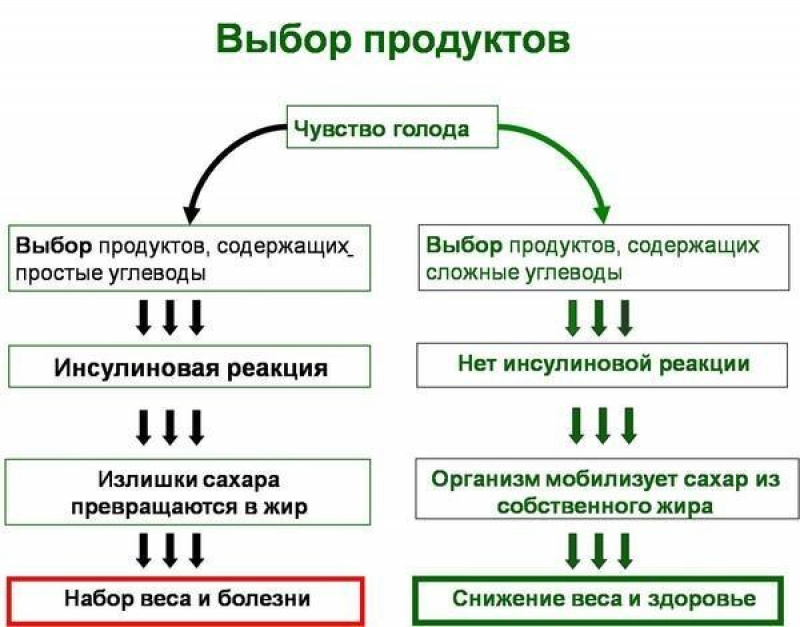 Выбор продуктов

Чувство голода

Выбор продуктов, содержащих простые углеводы

Инсулиновая реакция

Излишки сахара превращаются в жир

Набор веса и болезни

Выбор продуктов, содержащих сложные углеводы

Нет инсулиновой реакции

Организм мобилизует сахар из собственного жира

Снижение веса и здоровье